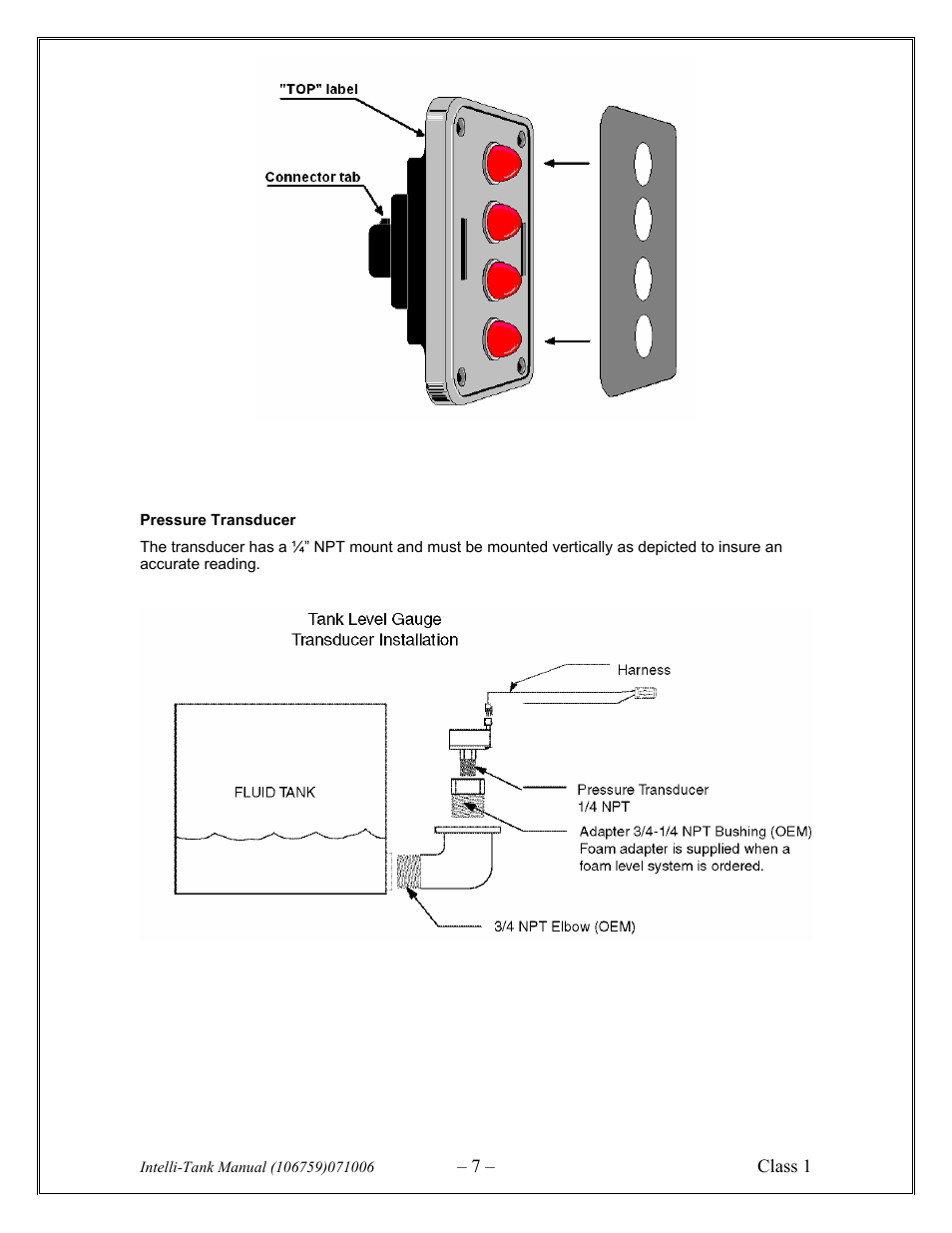 "TOP" label

Connector tab

**Pressure Transducer**

The transducer has a ¼" NPT mount and must be mounted vertically as depicted to insure an accurate reading.

Tank Level Gauge
Transducer Installation

Harness

FLUID TANK

Pressure Transducer
1/4 NPT

Adapter 3/4-1/4 NPT Bushing (OEM)
Foam adapter is supplied when a foam level system is ordered.

3/4 NPT Elbow (OEM)

Intelli-Tank Manual (106759)071006 – 7 – Class 1